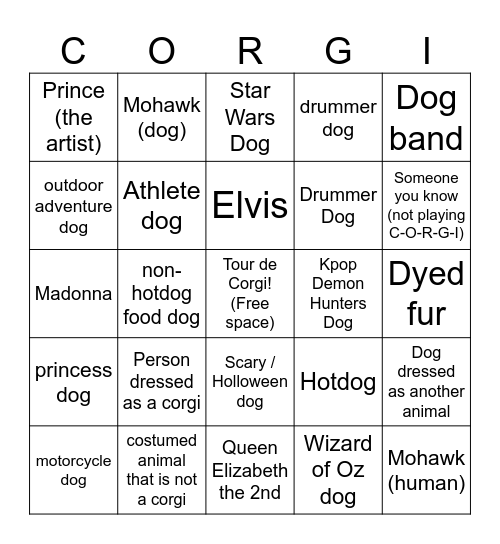 | C | O | R | G | I |
|---|---|---|---|---|
| Prince (the artist) | Mohawk (dog) | Star Wars Dog | drummer dog | Dog band |
| outdoor adventure dog | Athlete dog | Elvis | Drummer Dog | Someone you know (not playing C-O-R-G-I) |
| Madonna | non-hotdog food dog | Tour de Corgi! (Free space) | Kpop Demon Hunters Dog | Dyed fur |
| princess dog | Person dressed as a corgi | Scary / Holloween dog | Hotdog | Dog dressed as another animal |
| motorcycle dog | costumed animal that is not a corgi | Queen Elizabeth the 2nd | Wizard of Oz dog | Mohawk (human) |